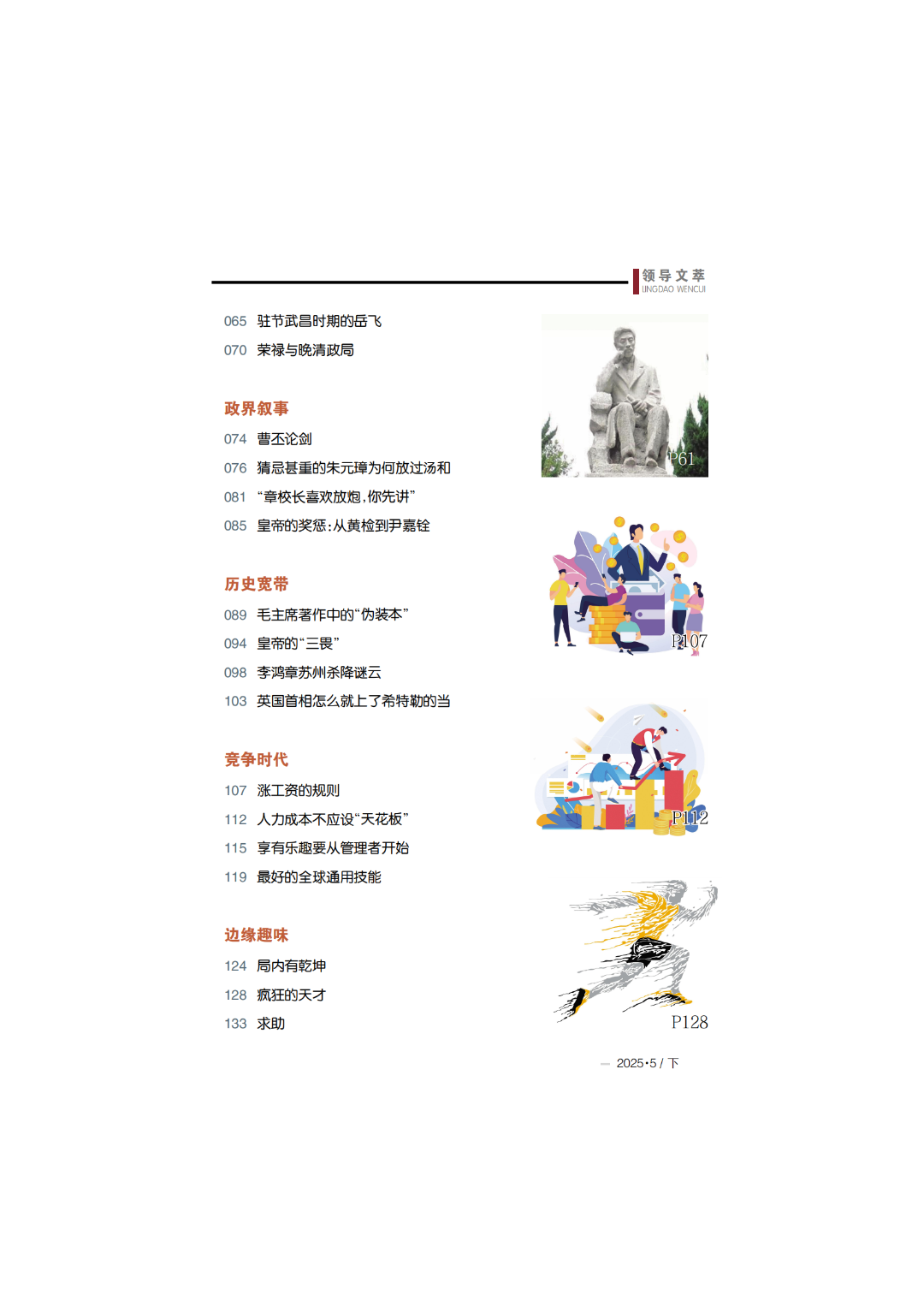 领导文萃
LINGDAO WENCUI

065 驻节武昌时期的岳飞
070 荣禄与晚清政局

政界叙事
074 曹丕论剑
076 猜忌甚重的朱元璋为何放过汤和
081 “章校长喜欢放炮，你先讲”
085 皇帝的奖惩：从黄检到尹嘉铨

历史宽带
089 毛主席著作中的“伪装本”
094 皇帝的“三畏”
098 李鸿章苏州杀降谜云
103 英国首相怎么就上了希特勒的当

竞争时代
107 涨工资的规则
112 人力成本不应设“天花板”
115 享有乐趣要从管理者开始
119 最好的全球通用技能

边缘趣味
124 局内有乾坤
128 疯狂的天才
133 求助

P61
P107
P112
P128

— 2025·5 / 下